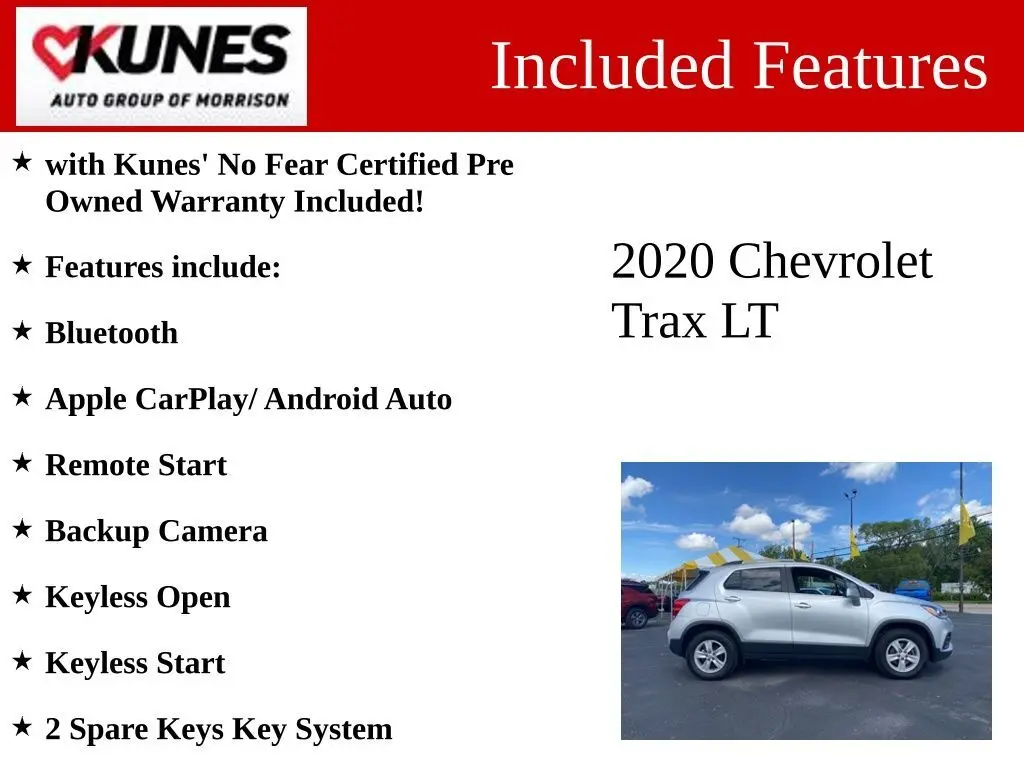 KUNES
AUTO GROUP OF MORRISON

Included Features

★ with Kunes' No Fear Certified Pre Owned Warranty Included!

★ Features include:

★ Bluetooth

★ Apple CarPlay/ Android Auto

★ Remote Start

★ Backup Camera

★ Keyless Open

★ Keyless Start

★ 2 Spare Keys Key System

2020 Chevrolet Trax LT